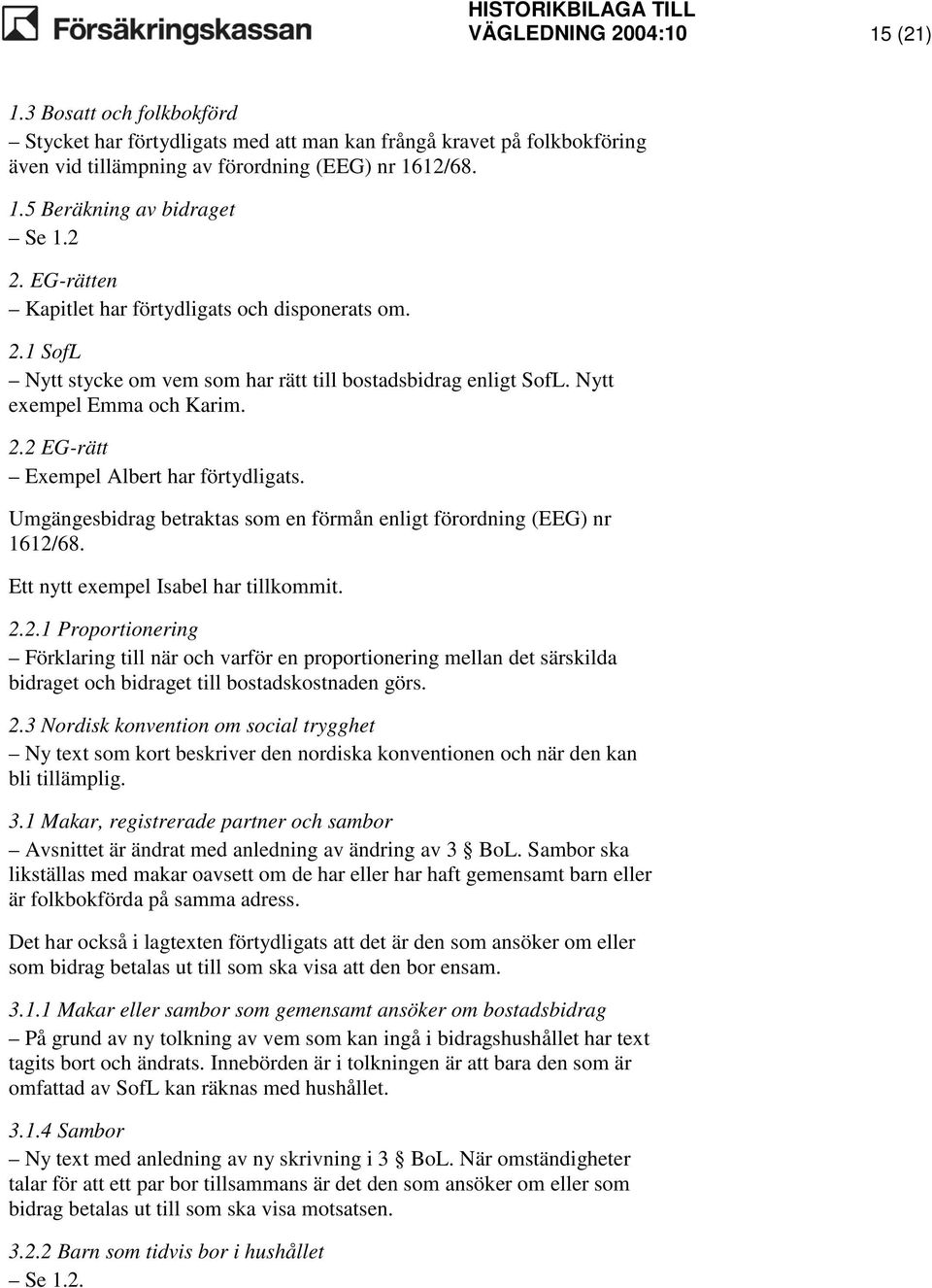 Försäkringskassan

HISTORIKBILAGA TILL VÄGLEDNING 2004:10

15 (21)

1.3 Bosatt och folkbokförd
– Stycket har förtydligats med att man kan frångå kravet på folkbokföring även vid tillämpning av förordning (EEG) nr 1612/68.

1.5 Beräkning av bidraget
– Se 1.2

2. EG-rätten
– Kapitlet har förtydligats och disponerats om.

2.1 SofL
– Nytt stycke om vem som har rätt till bostadsbidrag enligt SofL. Nytt exempel Emma och Karim.

2.2 EG-rätt
– Exempel Albert har förtydligats.

Umgängesbidrag betraktas som en förmån enligt förordning (EEG) nr 1612/68.

Ett nytt exempel Isabel har tillkommit.

2.2.1 Proportionering
– Förklaring till när och varför en proportionering mellan det särskilda bidraget och bidraget till bostadskostnaden görs.

2.3 Nordisk konvention om social trygghet
– Ny text som kort beskriver den nordiska konventionen och när den kan bli tillämplig.

3.1 Makar, registrerade partner och sambor
– Avsnittet är ändrat med anledning av ändring av 3 § BoL. Sambor ska likställas med makar oavsett om de har eller har haft gemensamt barn eller är folkbokförda på samma adress.

Det har också i lagtexten förtydligats att det är den som ansöker om eller som bidrag betalas ut till som ska visa att den bor ensam.

3.1.1 Makar eller sambor som gemensamt ansöker om bostadsbidrag
– På grund av ny tolkning av vem som kan ingå i bidragshushållet har text tagits bort och ändrats. Innebörden är i tolkningen är att bara den som är omfattad av SofL kan räknas med hushållet.

3.1.4 Sambor
– Ny text med anledning av ny skrivning i 3 § BoL. När omständigheter talar för att ett par bor tillsammans är det den som ansöker om eller som bidrag betalas ut till som ska visa motsatsen.

3.2.2 Barn som tidvis bor i hushållet
– Se 1.2.